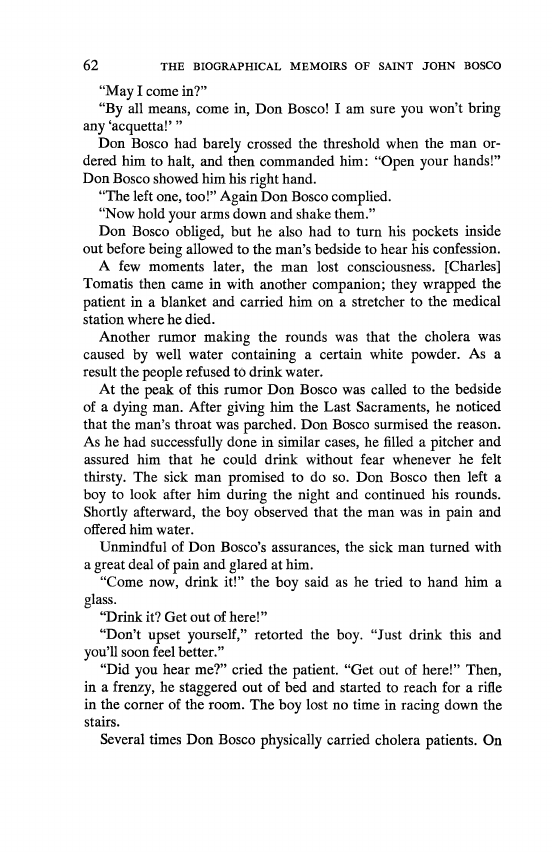 62 THE BIOGRAPHICAL MEMOIRS OF SAINT JOHN BOSCO

"May I come in?"

"By all means, come in, Don Bosco! I am sure you won't bring any 'acquetta!' "

Don Bosco had barely crossed the threshold when the man ordered him to halt, and then commanded him: "Open your hands!" Don Bosco showed him his right hand.

"The left one, too!" Again Don Bosco complied.

"Now hold your arms down and shake them."

Don Bosco obliged, but he also had to turn his pockets inside out before being allowed to the man's bedside to hear his confession.

A few moments later, the man lost consciousness. [Charles] Tomatis then came in with another companion; they wrapped the patient in a blanket and carried him on a stretcher to the medical station where he died.

Another rumor making the rounds was that the cholera was caused by well water containing a certain white powder. As a result the people refused to drink water.

At the peak of this rumor Don Bosco was called to the bedside of a dying man. After giving him the Last Sacraments, he noticed that the man's throat was parched. Don Bosco surmised the reason. As he had successfully done in similar cases, he filled a pitcher and assured him that he could drink without fear whenever he felt thirsty. The sick man promised to do so. Don Bosco then left a boy to look after him during the night and continued his rounds. Shortly afterward, the boy observed that the man was in pain and offered him water.

Unmindful of Don Bosco's assurances, the sick man turned with a great deal of pain and glared at him.

"Come now, drink it!" the boy said as he tried to hand him a glass.

"Drink it? Get out of here!"

"Don't upset yourself," retorted the boy. "Just drink this and you'll soon feel better."

"Did you hear me?" cried the patient. "Get out of here!" Then, in a frenzy, he staggered out of bed and started to reach for a rifle in the corner of the room. The boy lost no time in racing down the stairs.

Several times Don Bosco physically carried cholera patients. On